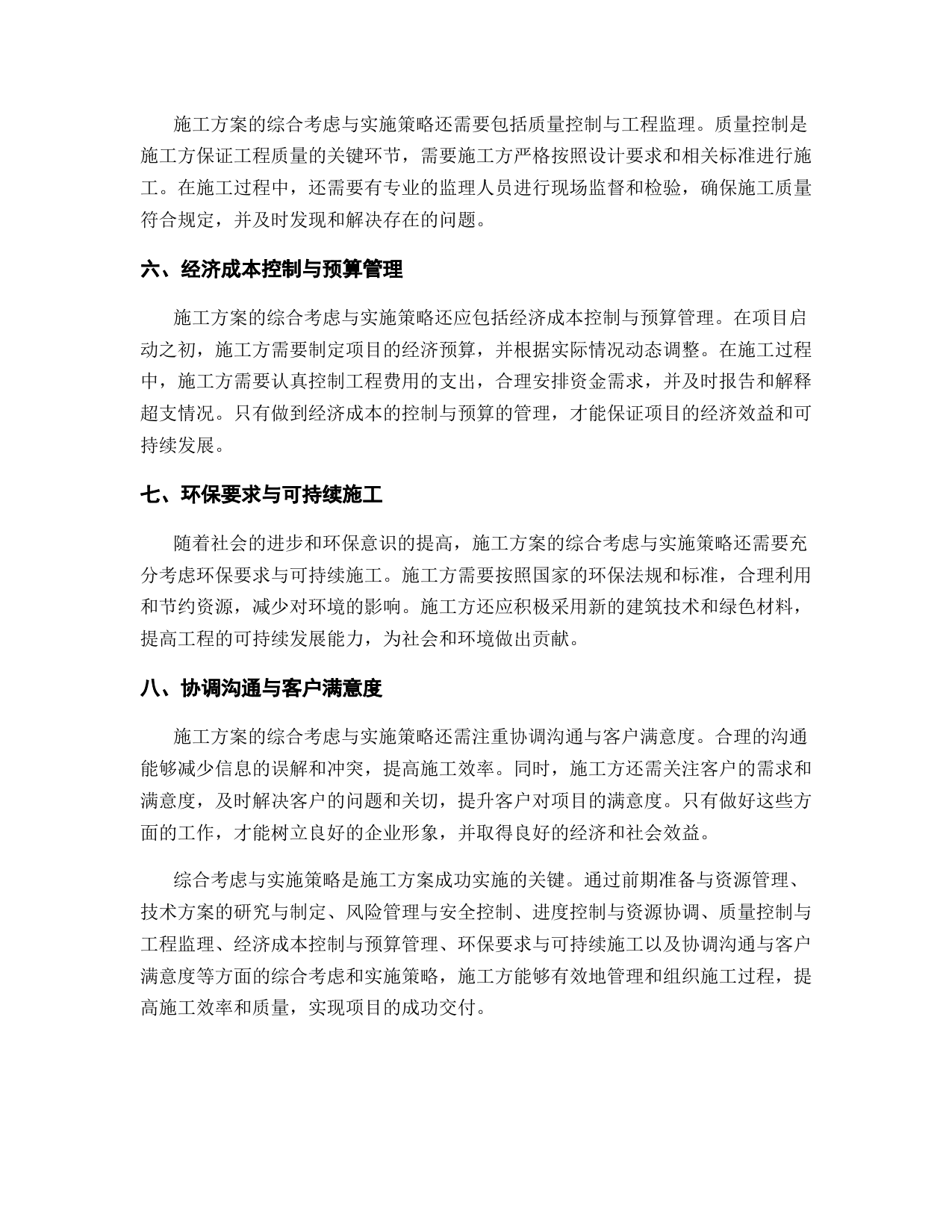 施工方案的综合考虑与实施策略还需要包括质量控制与工程监理。质量控制是施工方保证工程质量的关键环节，需要施工方严格按照设计要求和相关标准进行施工。在施工过程中，还需要有专业的监理人员进行现场监督和检验，确保施工质量符合规定，并及时发现和解决存在的问题。

六、经济成本控制与预算管理

施工方案的综合考虑与实施策略还应包括经济成本控制与预算管理。在项目启动之初，施工方需要制定项目的经济预算，并根据实际情况动态调整。在施工过程中，施工方需要认真控制工程费用的支出，合理安排资金需求，并及时报告和解释超支情况。只有做到经济成本的控制与预算的管理，才能保证项目的经济效益和可持续发展。

七、环保要求与可持续施工

随着社会的进步和环保意识的提高，施工方案的综合考虑与实施策略还需要充分考虑环保要求与可持续施工。施工方需要按照国家的环保法规和标准，合理利用和节约资源，减少对环境的影响。施工方还应积极采用新的建筑技术和绿色材料，提高工程的可持续发展能力，为社会和环境做出贡献。

八、协调沟通与客户满意度

施工方案的综合考虑与实施策略还需注重协调沟通与客户满意度。合理的沟通能够减少信息的误解和冲突，提高施工效率。同时，施工方还需关注客户的需求和满意度，及时解决客户的问题和关切，提升客户对项目的满意度。只有做好这些方面的工作，才能树立良好的企业形象，并取得良好的经济和社会效益。

综合考虑与实施策略是施工方案成功实施的关键。通过前期准备与资源管理、技术方案的研究与制定、风险管理与安全控制、进度控制与资源协调、质量控制与工程监理、经济成本控制与预算管理、环保要求与可持续施工以及协调沟通与客户满意度等方面的综合考虑和实施策略，施工方能够有效地管理和组织施工过程，提高施工效率和质量，实现项目的成功交付。